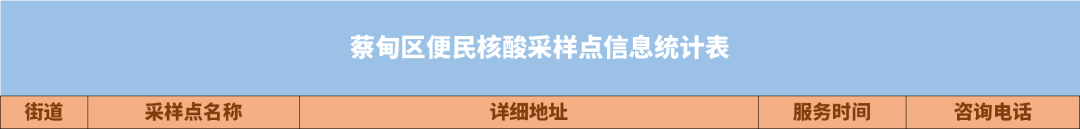 蔡甸区便民核酸采样点信息统计表

| 街道 | 采样点名称 | 详细地址 | 服务时间 | 咨询电话 |
|---|---|---|---|---|